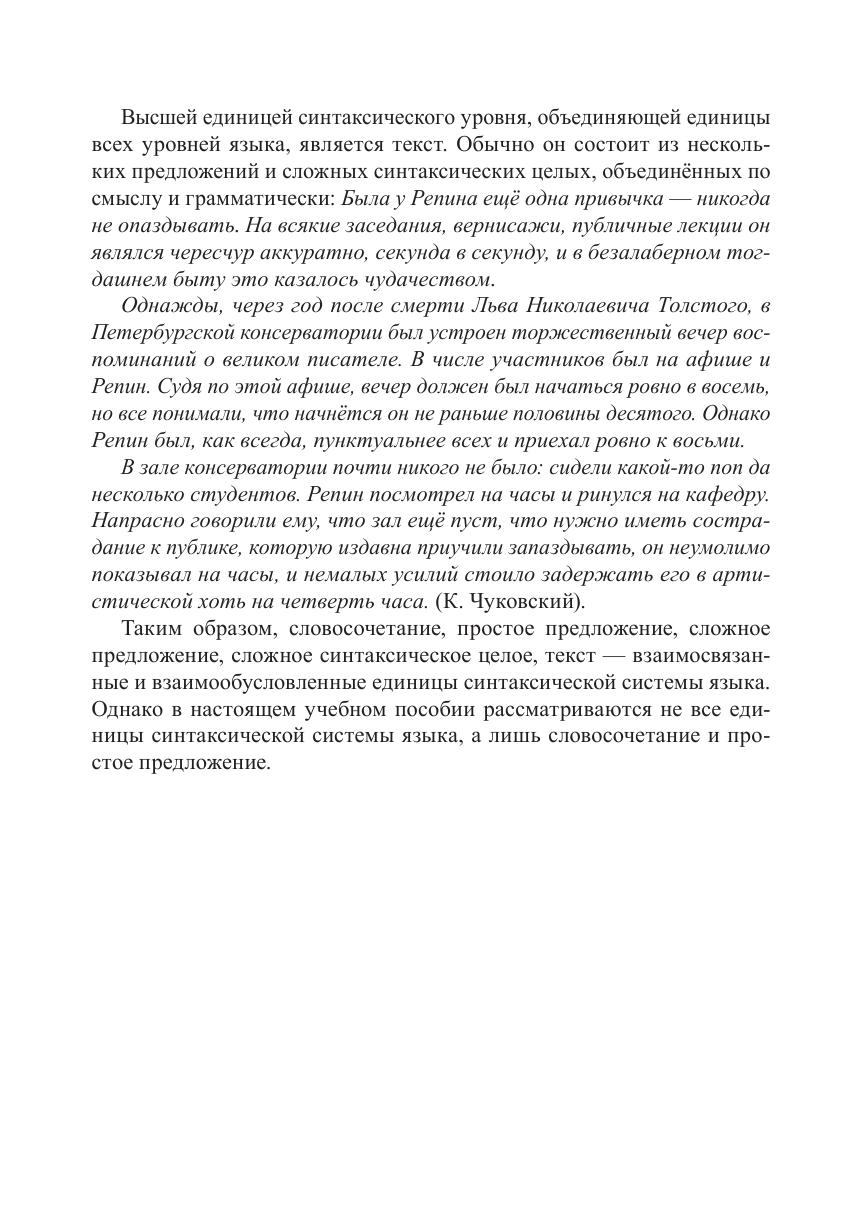 Высшей единицей синтаксического уровня, объединяющей единицы всех уровней языка, является текст. Обычно он состоит из нескольких предложений и сложных синтаксических целых, объединённых по смыслу и грамматически: Была у Репина ещё одна привычка — никогда не опаздывать. На всякие заседания, вернисажи, публичные лекции он являлся чересчур аккуратно, секунда в секунду, и в безалаберном тогдашнем быту это казалось чудачеством.

Однажды, через год после смерти Льва Николаевича Толстого, в Петербургской консерватории был устроен торжественный вечер воспоминаний о великом писателе. В числе участников был на афише и Репин. Судя по этой афише, вечер должен был начаться ровно в восемь, но все понимали, что начнётся он не раньше половины десятого. Однако Репин был, как всегда, пунктуальнее всех и приехал ровно к восьми.

В зале консерватории почти никого не было: сидели какой-то поп да несколько студентов. Репин посмотрел на часы и ринулся на кафедру. Напрасно говорили ему, что зал ещё пуст, что нужно иметь сострадание к публике, которую издавна приучили запаздывать, он неумолимо показывал на часы, и немалых усилий стоило задержать его в артистической хоть на четверть часа. (К. Чуковский).

Таким образом, словосочетание, простое предложение, сложное предложение, сложное синтаксическое целое, текст — взаимосвязанные и взаимообусловленные единицы синтаксической системы языка. Однако в настоящем учебном пособии рассматриваются не все единицы синтаксической системы языка, а лишь словосочетание и простое предложение.